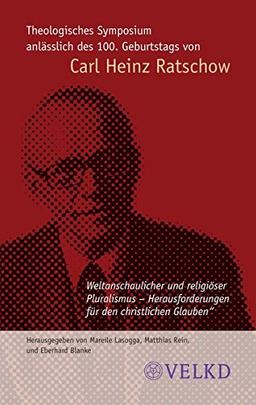 Theologisches Symposium anlässlich des 100. Geburtstags von

Carl Heinz Ratschow

Weltanschaulicher und religiöser Pluralismus – Herausforderungen für den christlichen Glauben"

Herausgegeben von Mareile Lasogga, Matthias Rein, und Eberhard Blanke

VELKD